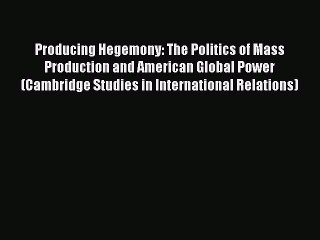 Producing Hegemony: The Politics of Mass Production and American Global Power (Cambridge Studies in International Relations)